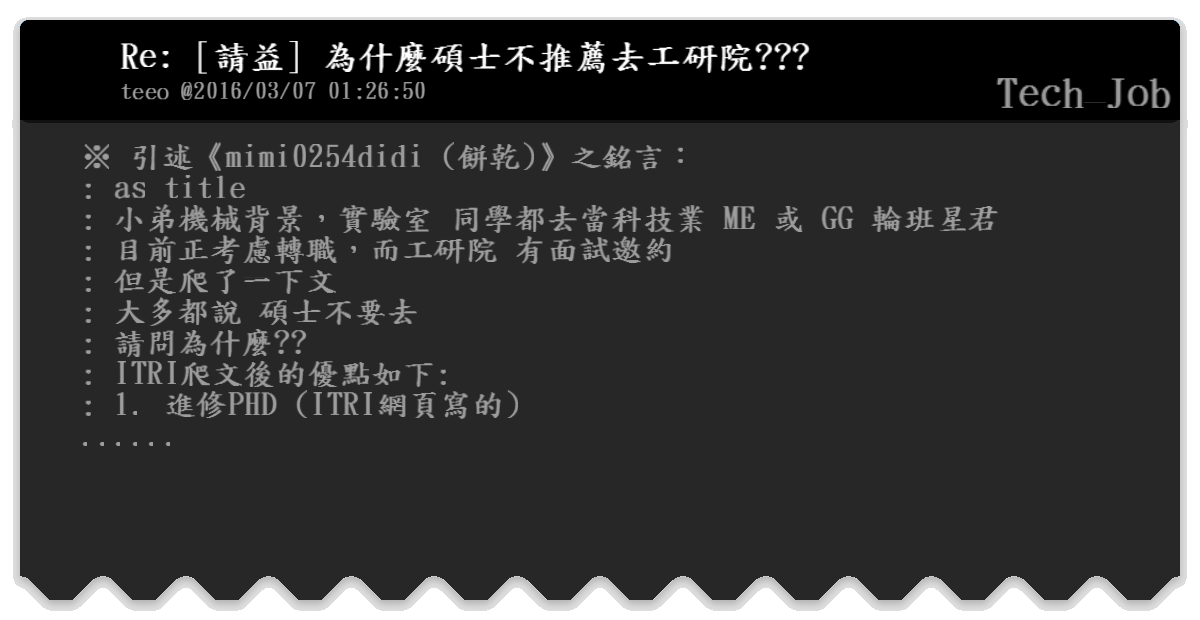 Re: [請益] 為什麼碩士不推薦去工研院???
teeo @2016/03/07 01:26:50

Tech_Job

※ 引述《mimi0254didi (餅乾)》之銘言:
: as title
: 小弟機械背景，實驗室 同學都去當科技業 ME 或 GG 輪班星君
: 目前正考慮轉職，而工研院 有面試邀約
: 但是爬了一下文
: 大多都說 碩士不要去
: 請問為什麼??
: ITRI爬文後的優點如下:
: 1. 進修PHD (ITRI網頁寫的)
......